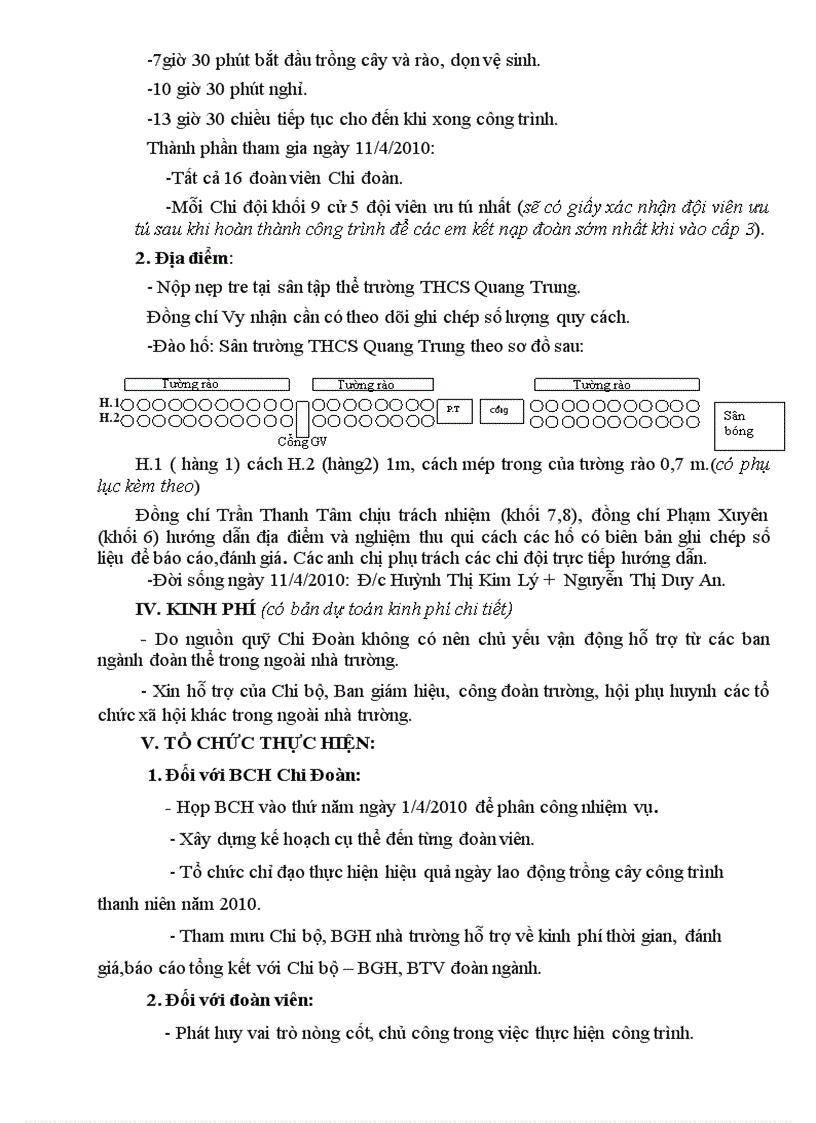 -7giờ 30 phút bắt đầu trồng cây và rào, dọn vệ sinh.

-10 giờ 30 phút nghỉ.

-13 giờ 30 chiều tiếp tục cho đến khi xong công trình.

Thành phần tham gia ngày 11/4/2010:

-Tất cả 16 đoàn viên Chi đoàn.

-Mỗi Chi đội khối 9 cử 5 đội viên ưu tú nhất (sẽ có giấy xác nhận đội viên ưu tú sau khi hoàn thành công trình để các em kết nạp đoàn sớm nhất khi vào cấp 3).

2. Địa điểm:

- Nộp nẹp tre tại sân tập thể trường THCS Quang Trung.

Đồng chí Vy nhận cần có theo dõi ghi chép số lượng quy cách.

-Đào hố: Sân trường THCS Quang Trung theo sơ đồ sau:

Tường rào Tường rào Tường rào

H.1
H.2

Cổng GV P.T cổng Sân bóng

H.1 ( hàng 1) cách H.2 (hàng2) 1m, cách mép trong của tường rào 0,7 m.(có phụ lục kèm theo)

Đồng chí Trần Thanh Tâm chịu trách nhiệm (khối 7,8), đồng chí Phạm Xuyên (khối 6) hướng dẫn địa điểm và nghiệm thu qui cách các hố có biên bản ghi chép số liệu để báo cáo,đánh giá. Các anh chị phụ trách các chi đội trực tiếp hướng dẫn.

-Đời sống ngày 11/4/2010: Đ/c Huỳnh Thị Kim Lý + Nguyễn Thị Duy An.

IV. KINH PHÍ (có bản dự toán kinh phí chi tiết)

- Do nguồn quỹ Chi Đoàn không có nên chủ yếu vận động hỗ trợ từ các ban ngành đoàn thể trong ngoài nhà trường.

- Xin hỗ trợ của Chi bộ, Ban giám hiệu, công đoàn trường, hội phụ huynh các tổ chức xã hội khác trong ngoài nhà trường.

V. TỔ CHỨC THỰC HIỆN:

1. Đối với BCH Chi Đoàn:

- Họp BCH vào thứ năm ngày 1/4/2010 để phân công nhiệm vụ.

- Xây dựng kế hoạch cụ thể đến từng đoàn viên.

- Tổ chức chỉ đạo thực hiện hiệu quả ngày lao động trồng cây công trình thanh niên năm 2010.

- Tham mưu Chi bộ, BGH nhà trường hỗ trợ về kinh phí thời gian, đánh giá,báo cáo tổng kết với Chi bộ – BGH, BTV đoàn ngành.

2. Đối với đoàn viên:

- Phát huy vai trò nòng cốt, chủ công trong việc thực hiện công trình.